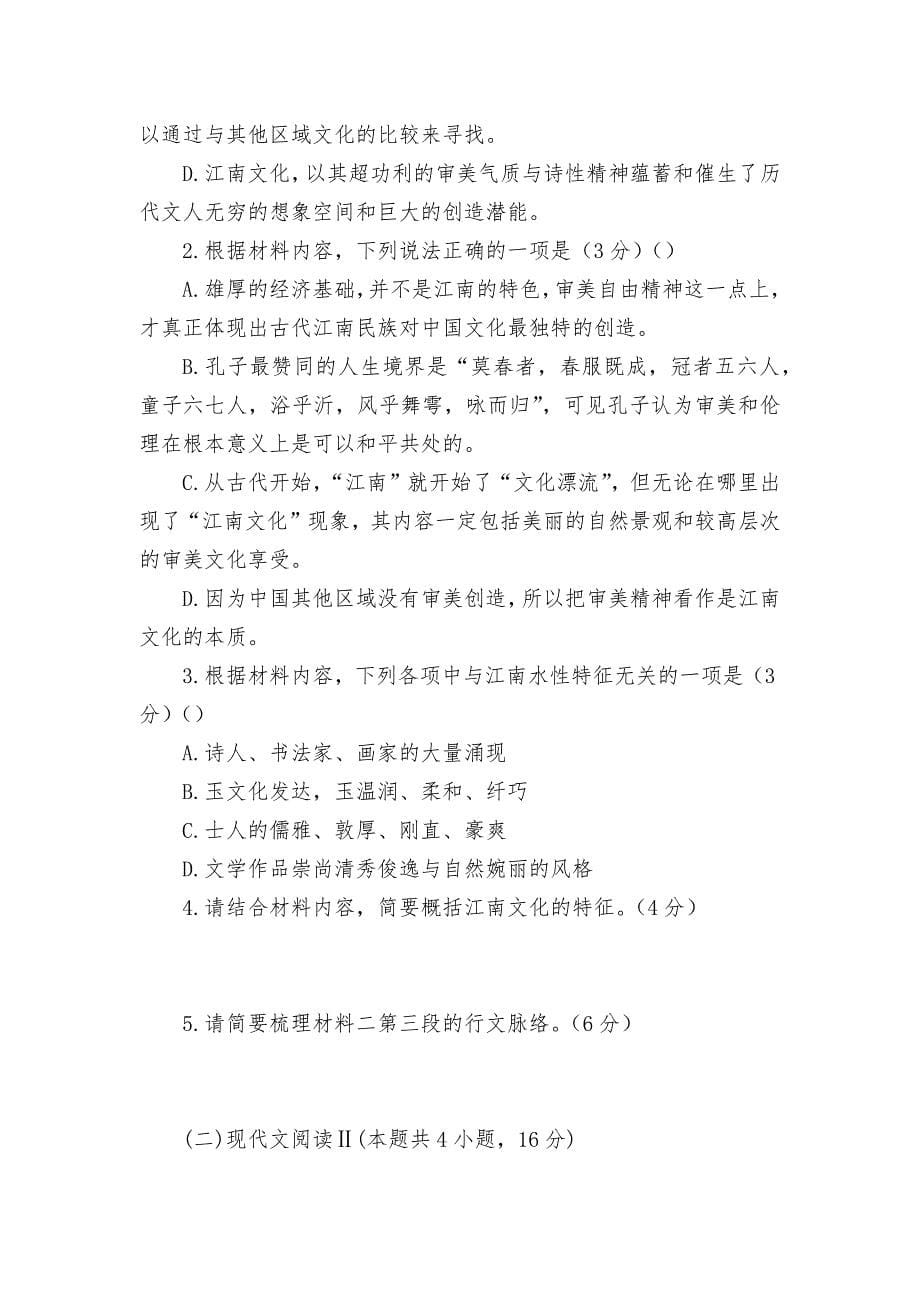 以通过与其他区域文化的比较来寻找。

D.江南文化，以其超功利的审美气质与诗性精神蕴蓄和催生了历代文人无穷的想象空间和巨大的创造潜能。

2.根据材料内容，下列说法正确的一项是（3分）()

A.雄厚的经济基础，并不是江南的特色，审美自由精神这一点上，才真正体现出古代江南民族对中国文化最独特的创造。

B.孔子最赞同的人生境界是“莫春者，春服既成，冠者五六人，童子六七人，浴乎沂，风乎舞雩，咏而归”，可见孔子认为审美和伦理在根本意义上是可以和平共处的。

C.从古代开始，“江南”就开始了“文化漂流”，但无论在哪里出现了“江南文化”现象，其内容一定包括美丽的自然景观和较高层次的审美文化享受。

D.因为中国其他区域没有审美创造，所以把审美精神看作是江南文化的本质。

3.根据材料内容，下列各项中与江南水性特征无关的一项是（3分）()

A.诗人、书法家、画家的大量涌现

B.玉文化发达，玉温润、柔和、纤巧

C.士人的儒雅、敦厚、刚直、豪爽

D.文学作品崇尚清秀俊逸与自然婉丽的风格

4.请结合材料内容，简要概括江南文化的特征。(4分)

5.请简要梳理材料二第三段的行文脉络。(6分)

(二)现代文阅读Ⅱ(本题共4小题，16分)